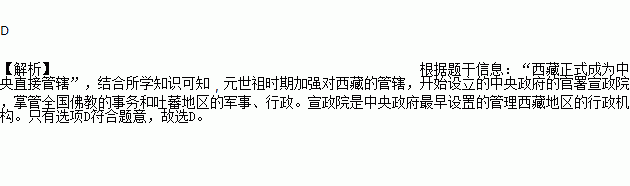 D

【解析】 根据题干信息：“西藏正式成为中央直接管辖”，结合所学知识可知，元世祖时期加强对西藏的管辖，开始设立的中央政府的官署宣政院，掌管全国佛教的事务和吐蕃地区的军事、行政。宣政院是中央政府最早设置的管理西藏地区的行政机构。只有选项D符合题意，故选D。